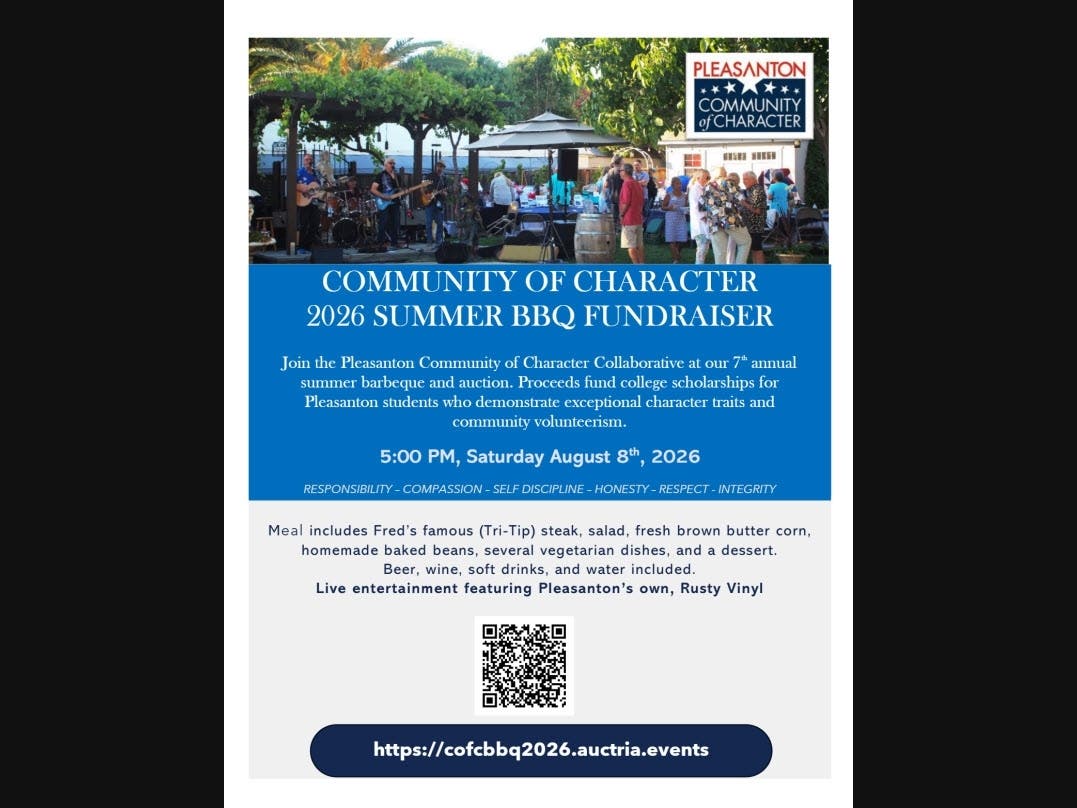 PLEASANTON
COMMUNITY of CHARACTER

COMMUNITY OF CHARACTER
2026 SUMMER BBQ FUNDRAISER

Join the Pleasanton Community of Character Collaborative at our 7th annual summer barbeque and auction. Proceeds fund college scholarships for Pleasanton students who demonstrate exceptional character traits and community volunteerism.

5:00 PM, Saturday August 8th, 2026

RESPONSIBILITY - COMPASSION - SELF DISCIPLINE - HONESTY - RESPECT - INTEGRITY

Meal includes Fred's famous (Tri-Tip) steak, salad, fresh brown butter corn, homemade baked beans, several vegetarian dishes, and a dessert. Beer, wine, soft drinks, and water included.
Live entertainment featuring Pleasanton's own, Rusty Vinyl

https://cofcbbq2026.auctria.events